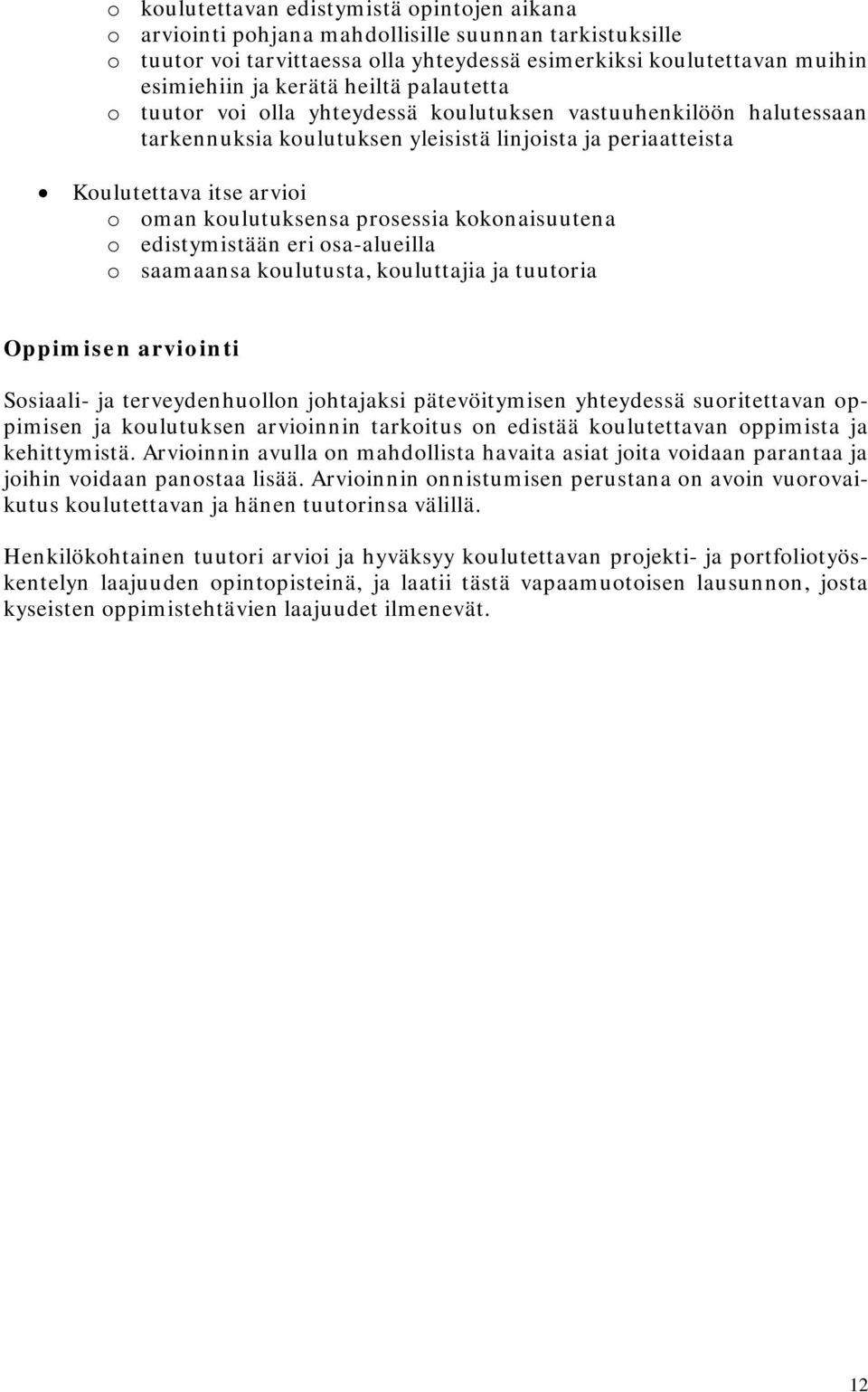 o koulutettavan edistymistä opintojen aikana
o arviointi pohjana mahdollisille suunnan tarkistuksille
o tuutor voi tarvittaessa olla yhteydessä esimerkiksi koulutettavan muihin esimiehiin ja kerätä heiltä palautetta
o tuutor voi olla yhteydessä koulutuksen vastuuhenkilöön halutessaan tarkennuksia koulutuksen yleisistä linjoista ja periaatteista

• Koulutettava itse arvioi
o oman koulutuksensa prosessia kokonaisuutena
o edistymistään eri osa-alueilla
o saamaansa koulutusta, kouluttajia ja tuutoria

Oppimisen arviointi

Sosiaali- ja terveydenhuollon johtajaksi pätevöitymisen yhteydessä suoritettavan oppimisen ja koulutuksen arvioinnin tarkoitus on edistää koulutettavan oppimista ja kehittymistä. Arvioinnin avulla on mahdollista havaita asiat joita voidaan parantaa ja joihin voidaan panostaa lisää. Arvioinnin onnistumisen perustana on avoin vuorovaikutus koulutettavan ja hänen tuutorinsa välillä.

Henkilökohtainen tuutori arvioi ja hyväksyy koulutettavan projekti- ja portfoliotyöskentelyn laajuuden opintopisteinä, ja laatii tästä vapaamuotoisen lausunnon, josta kyseisten oppimistehtävien laajuudet ilmenevät.

12